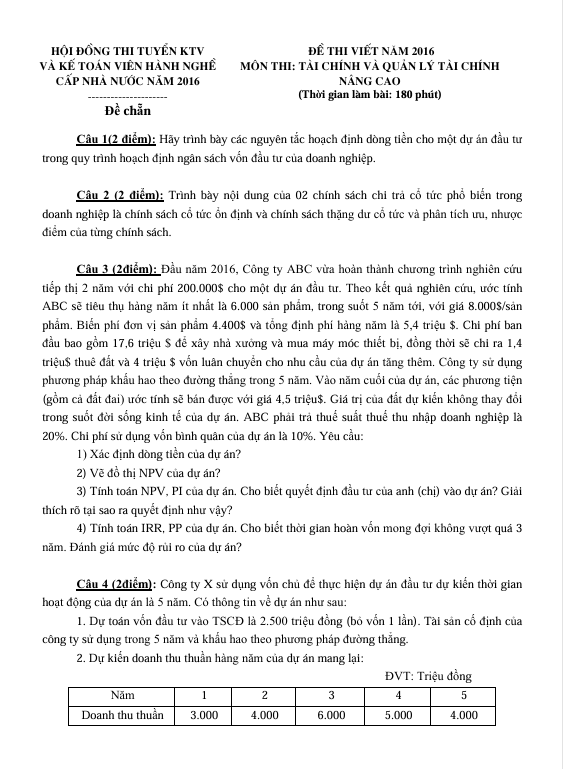 HỘI ĐỒNG THI TUYỂN KTV VÀ KẾ TOÁN VIÊN HÀNH NGHỀ CẤP NHÀ NƯỚC NĂM 2016
---------------------
Đề chẵn

ĐỀ THI VIẾT NĂM 2016
MÔN THI: TÀI CHÍNH VÀ QUẢN LÝ TÀI CHÍNH NÂNG CAO
(Thời gian làm bài: 180 phút)

Câu 1(2 điểm): Hãy trình bày các nguyên tắc hoạch định dòng tiền cho một dự án đầu tư trong quy trình hoạch định ngân sách vốn đầu tư của doanh nghiệp.

Câu 2 (2 điểm): Trình bày nội dung của 02 chính sách chi trả cổ tức phổ biến trong doanh nghiệp là chính sách cổ tức ổn định và chính sách thặng dư cổ tức và phân tích ưu, nhược điểm của từng chính sách.

Câu 3 (2điểm): Đầu năm 2016, Công ty ABC vừa hoàn thành chương trình nghiên cứu tiếp thị 2 năm với chi phí 200.000$ cho một dự án đầu tư. Theo kết quả nghiên cứu, ước tính ABC sẽ tiêu thụ hàng năm ít nhất là 6.000 sản phẩm, trong suốt 5 năm tới, với giá 8.000$/sản phẩm. Biến phí đơn vị sản phẩm 4.400$ và tổng định phí hàng năm là 5,4 triệu $. Chi phí ban đầu bao gồm 17,6 triệu $ để xây nhà xưởng và mua máy móc thiết bị, đồng thời sẽ chi ra 1,4 triệu$ thuê đất và 4 triệu $ vốn luân chuyển cho nhu cầu của dự án tăng thêm. Công ty sử dụng phương pháp khấu hao theo đường thẳng trong 5 năm. Vào năm cuối của dự án, các phương tiện (gồm cả đất đai) ước tính sẽ bán được với giá 4,5 triệu$. Giá trị của đất dự kiến không thay đổi trong suốt đời sống kinh tế của dự án. ABC phải trả thuế suất thuế thu nhập doanh nghiệp là 20%. Chi phí sử dụng vốn bình quân của dự án là 10%. Yêu cầu:
1) Xác định dòng tiền của dự án?
2) Vẽ đồ thị NPV của dự án?
3) Tính toán NPV, PI của dự án. Cho biết quyết định đầu tư của anh (chị) vào dự án? Giải thích rõ tại sao ra quyết định như vậy?
4) Tính toán IRR, PP của dự án. Cho biết thời gian hoàn vốn mong đợi không vượt quá 3 năm. Đánh giá mức độ rủi ro của dự án?

Câu 4 (2điểm): Công ty X sử dụng vốn chủ để thực hiện dự án đầu tư dự kiến thời gian hoạt động của dự án là 5 năm. Có thông tin về dự án như sau:
1. Dự toán vốn đầu tư vào TSCĐ là 2.500 triệu đồng (bỏ vốn 1 lần). Tài sản cố định của công ty sử dụng trong 5 năm và khấu hao theo phương pháp đường thẳng.
2. Dự kiến doanh thu thuần hàng năm của dự án mang lại:
ĐVT: Triệu đồng

| Năm | 1 | 2 | 3 | 4 | 5 |
|---|---|---|---|---|---|
| Doanh thu thuần | 3.000 | 4.000 | 6.000 | 5.000 | 4.000 |